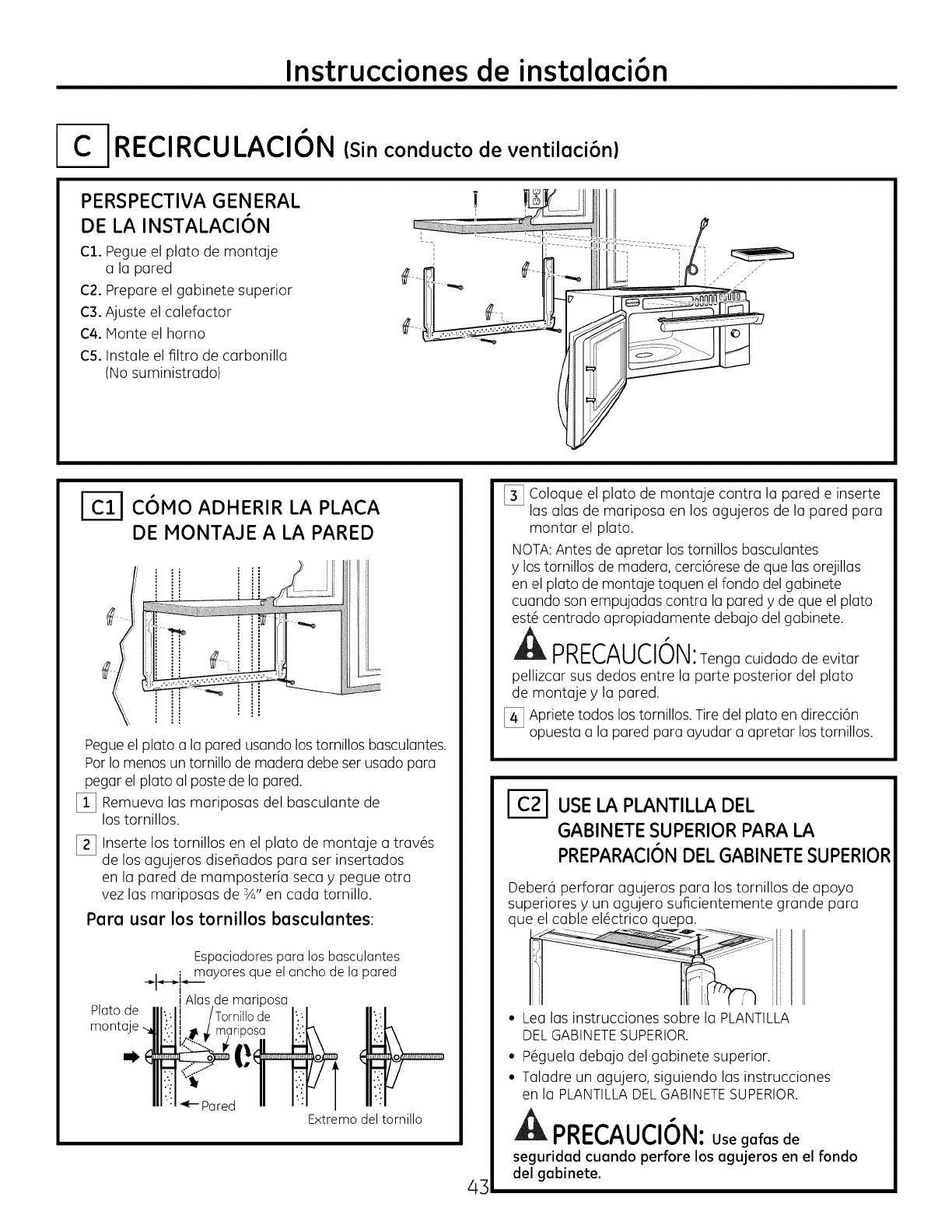 Instrucciones de instalación

C RECIRCULACIÓN (Sin conducto de ventilación)

PERSPECTIVA GENERAL DE LA INSTALACIÓN

C1. Pegue el plato de montaje a la pared
C2. Prepare el gabinete superior
C3. Ajuste el calefactor
C4. Monte el horno
C5. Instale el filtro de carbonilla (No suministrado)

C1 CÓMO ADHERIR LA PLACA DE MONTAJE A LA PARED

Pegue el plato a la pared usando los tornillos basculantes. Por lo menos un tornillo de madera debe ser usado para pegar el plato al poste de la pared.

1 Remueva las mariposas del basculante de los tornillos.

2 Inserte los tornillos en el plato de montaje a través de los agujeros diseñados para ser insertados en la pared de mampostería seca y pegue otra vez las mariposas de $\frac{3}{4}$" en cada tornillo.

Para usar los tornillos basculantes:

Espaciadores para los basculantes mayores que el ancho de la pared

Alas de mariposa

Plato de montaje

Tornillo de mariposa

Pared

Extremo del tornillo

3 Coloque el plato de montaje contra la pared e inserte las alas de mariposa en los agujeros de la pared para montar el plato.

NOTA: Antes de apretar los tornillos basculantes y los tornillos de madera, cerciórese de que las orejillas en el plato de montaje toquen el fondo del gabinete cuando son empujadas contra la pared y de que el plato esté centrado apropiadamente debajo del gabinete.

PRECAUCIÓN: Tenga cuidado de evitar pellizcar sus dedos entre la parte posterior del plato de montaje y la pared.

4 Apriete todos los tornillos. Tire del plato en dirección opuesta a la pared para ayudar a apretar los tornillos.

C2 USE LA PLANTILLA DEL GABINETE SUPERIOR PARA LA PREPARACIÓN DEL GABINETE SUPERIOR

Deberá perforar agujeros para los tornillos de apoyo superiores y un agujero suficientemente grande para que el cable eléctrico quepa.

• Lea las instrucciones sobre la PLANTILLA DEL GABINETE SUPERIOR.
• Péguela debajo del gabinete superior.
• Taladre un agujero, siguiendo las instrucciones en la PLANTILLA DEL GABINETE SUPERIOR.

PRECAUCIÓN: Use gafas de seguridad cuando perfore los agujeros en el fondo del gabinete.

43